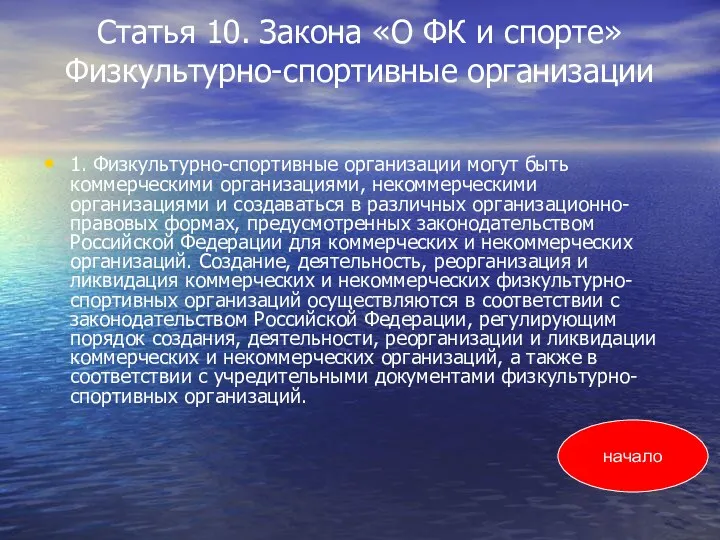 Статья 10. Закона «О ФК и спорте» Физкультурно-спортивные организации

• 1. Физкультурно-спортивные организации могут быть коммерческими организациями, некоммерческими организациями и создаваться в различных организационно-правовых формах, предусмотренных законодательством Российской Федерации для коммерческих и некоммерческих организаций. Создание, деятельность, реорганизация и ликвидация коммерческих и некоммерческих физкультурно-спортивных организаций осуществляются в соответствии с законодательством Российской Федерации, регулирующим порядок создания, деятельности, реорганизации и ликвидации коммерческих и некоммерческих организаций, а также в соответствии с учредительными документами физкультурно-спортивных организаций.

начало